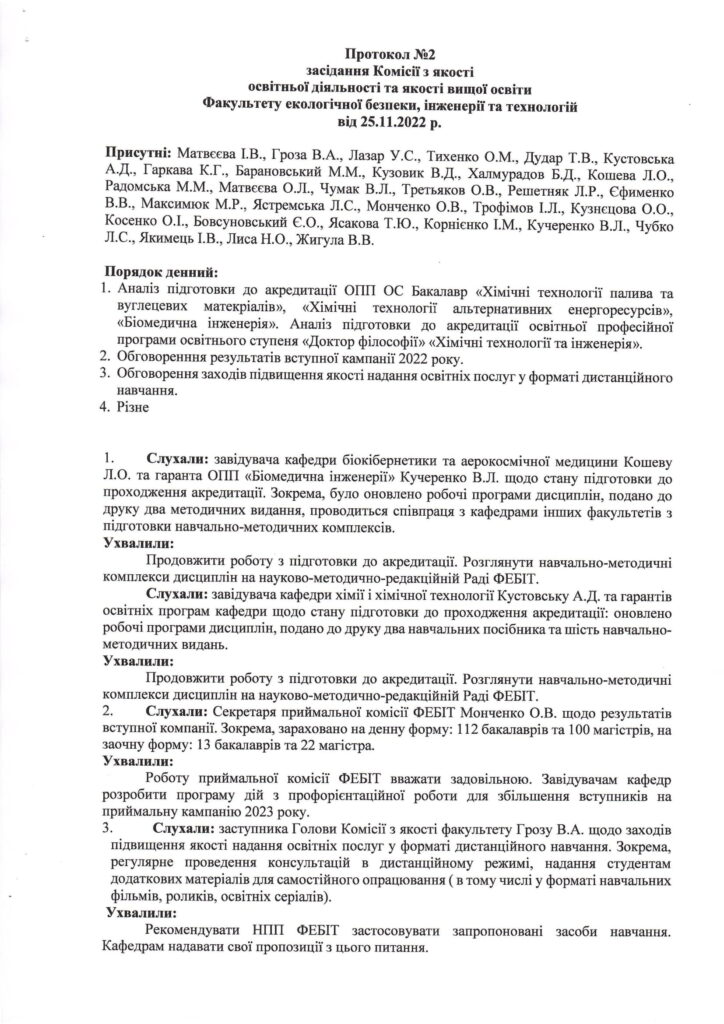 Протокол №2
засідання Комісії з якості
освітньої діяльності та якості вищої освіти
Факультету екологічної безпеки, інженерії та технологій
від 25.11.2022 р.

Присутні: Матвєєва І.В., Гроза В.А., Лазар У.С., Тихенко О.М., Дудар Т.В., Кустовська А.Д., Гаркава К.Г., Барановський М.М., Кузовик В.Д., Халмурадов Б.Д., Кошева Л.О., Радомська М.М., Матвєєва О.Л., Чумак В.Л., Третьяков О.В., Решетняк Л.Р., Єфименко В.В., Максимюк М.Р., Ястремська Л.С., Монченко О.В., Трофімов І.Л., Кузнєцова О.О., Косенко О.І., Бовсуновський Є.О., Ясакова Т.Ю., Корнієнко І.М., Кучеренко В.Л., Чубко Л.С., Якимець І.В., Лиса Н.О., Жигула В.В.

Порядок денний:
1. Аналіз підготовки до акредитації ОПП ОС Бакалавр «Хімічні технології палива та вуглецевих матекріалів», «Хімічні технології альтернативних енергоресурсів», «Біомедична інженерія». Аналіз підготовки до акредитації освітньої професійної програми освітнього ступеня «Доктор філософії» «Хімічні технології та інженерія».
2. Обговорення результатів вступної кампанії 2022 року.
3. Обговорення заходів підвищення якості надання освітніх послуг у форматі дистанційного навчання.
4. Різне

1. Слухали: завідувача кафедри біокібернетики та аерокосмічної медицини Кошеву Л.О. та гаранта ОПП «Біомедична інженерії» Кучеренко В.Л. щодо стану підготовки до проходження акредитації. Зокрема, було оновлено робочі програми дисциплін, подано до друку два методичних видання, проводиться співпраця з кафедрами інших факультетів з підготовки навчально-методичних комплексів.
Ухвалили:
Продовжити роботу з підготовки до акредитації. Розглянути навчально-методичні комплекси дисциплін на науково-методично-редакційній Раді ФЕБІТ.
Слухали: завідувача кафедри хімії і хімічної технології Кустовську А.Д. та гарантів освітніх програм кафедри щодо стану підготовки до проходження акредитації: оновлено робочі програми дисциплін, подано до друку два навчальних посібника та шість навчально-методичних видань.
Ухвалили:
Продовжити роботу з підготовки до акредитації. Розглянути навчально-методичні комплекси дисциплін на науково-методично-редакційній Раді ФЕБІТ.
2. Слухали: Секретаря приймальної комісії ФЕБІТ Монченко О.В. щодо результатів вступної компанії. Зокрема, зараховано на денну форму: 112 бакалаврів та 100 магістрів, на заочну форму: 13 бакалаврів та 22 магістра.
Ухвалили:
Роботу приймальної комісії ФЕБІТ вважати задовільною. Завідувачам кафедр розробити програму дій з профорієнтаційної роботи для збільшення вступників на приймальну кампанію 2023 року.
3. Слухали: заступника Голови Комісії з якості факультету Грозу В.А. щодо заходів підвищення якості надання освітніх послуг у форматі дистанційного навчання. Зокрема, регулярне проведення консультацій в дистанційному режимі, надання студентам додаткових матеріалів для самостійного опрацювання ( в тому числі у форматі навчальних фільмів, роликів, освітніх серіалів).
Ухвалили:
Рекомендувати НПП ФЕБІТ застосовувати запропоновані засоби навчання. Кафедрам надавати свої пропозиції з цього питання.